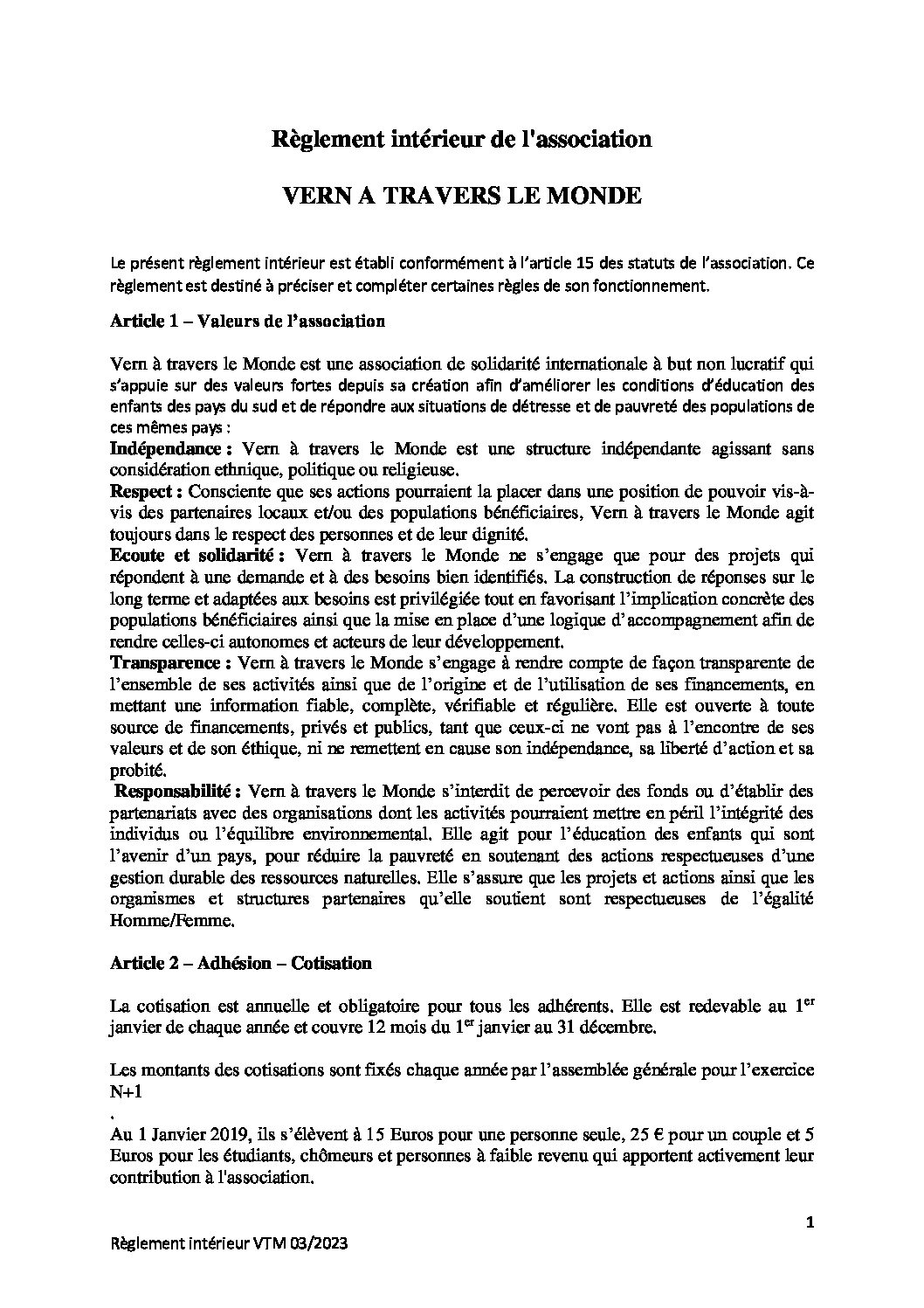 Règlement intérieur de l'association

VERN A TRAVERS LE MONDE

Le présent règlement intérieur est établi conformément à l'article 15 des statuts de l'association. Ce règlement est destiné à préciser et compléter certaines règles de son fonctionnement.

Article 1 – Valeurs de l'association

Vern à travers le Monde est une association de solidarité internationale à but non lucratif qui s'appuie sur des valeurs fortes depuis sa création afin d'améliorer les conditions d'éducation des enfants des pays du sud et de répondre aux situations de détresse et de pauvreté des populations de ces mêmes pays :
Indépendance : Vern à travers le Monde est une structure indépendante agissant sans considération ethnique, politique ou religieuse.
Respect : Consciente que ses actions pourraient la placer dans une position de pouvoir vis-à-vis des partenaires locaux et/ou des populations bénéficiaires, Vern à travers le Monde agit toujours dans le respect des personnes et de leur dignité.
Ecoute et solidarité : Vern à travers le Monde ne s'engage que pour des projets qui répondent à une demande et à des besoins bien identifiés. La construction de réponses sur le long terme et adaptées aux besoins est privilégiée tout en favorisant l'implication concrète des populations bénéficiaires ainsi que la mise en place d'une logique d'accompagnement afin de rendre celles-ci autonomes et acteurs de leur développement.
Transparence : Vern à travers le Monde s'engage à rendre compte de façon transparente de l'ensemble de ses activités ainsi que de l'origine et de l'utilisation de ses financements, en mettant une information fiable, complète, vérifiable et régulière. Elle est ouverte à toute source de financements, privés et publics, tant que ceux-ci ne vont pas à l'encontre de ses valeurs et de son éthique, ni ne remettent en cause son indépendance, sa liberté d'action et sa probité.
Responsabilité : Vern à travers le Monde s'interdit de percevoir des fonds ou d'établir des partenariats avec des organisations dont les activités pourraient mettre en péril l'intégrité des individus ou l'équilibre environnemental. Elle agit pour l'éducation des enfants qui sont l'avenir d'un pays, pour réduire la pauvreté en soutenant des actions respectueuses d'une gestion durable des ressources naturelles. Elle s'assure que les projets et actions ainsi que les organismes et structures partenaires qu'elle soutient sont respectueuses de l'égalité Homme/Femme.

Article 2 – Adhésion – Cotisation

La cotisation est annuelle et obligatoire pour tous les adhérents. Elle est redevable au 1$^{er}$ janvier de chaque année et couvre 12 mois du 1$^{er}$ janvier au 31 décembre.

Les montants des cotisations sont fixés chaque année par l'assemblée générale pour l'exercice N+1
.
Au 1 Janvier 2019, ils s'élèvent à 15 Euros pour une personne seule, 25 € pour un couple et 5 Euros pour les étudiants, chômeurs et personnes à faible revenu qui apportent activement leur contribution à l'association.

1

Règlement intérieur VTM 03/2023